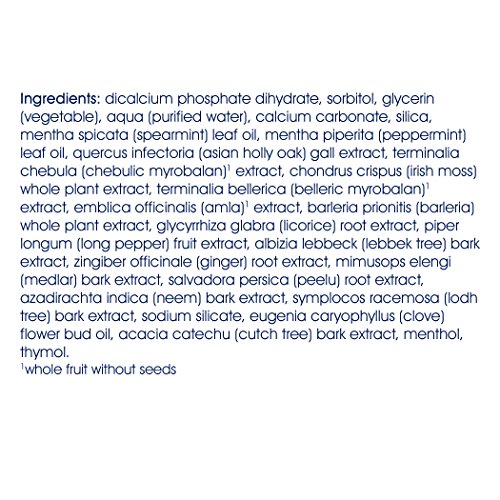 Ingredients: dicalcium phosphate dihydrate, sorbitol, glycerin (vegetable), aqua (purified water), calcium carbonate, silica, mentha spicata (spearmint) leaf oil, mentha piperita (peppermint) leaf oil, quercus infectoria (asian holly oak) gall extract, terminalia chebula (chebulic myrobalan)$^1$ extract, chondrus crispus (irish moss) whole plant extract, terminalia bellerica (belleric myrobalan)$^1$ extract, emblica officinalis (amla)$^1$ extract, barleria prionitis (barleria) whole plant extract, glycyrrhiza glabra (licorice) root extract, piper longum (long pepper) fruit extract, albizia lebbeck (lebbek tree) bark extract, zingiber officinale (ginger) root extract, mimusops elengi (medlar) bark extract, salvadora persica (peelu) root extract, azadirachta indica (neem) bark extract, symplocos racemosa (lodh tree) bark extract, sodium silicate, eugenia caryophyllus (clove) flower bud oil, acacia catechu (cutch tree) bark extract, menthol, thymol.
$^1$whole fruit without seeds